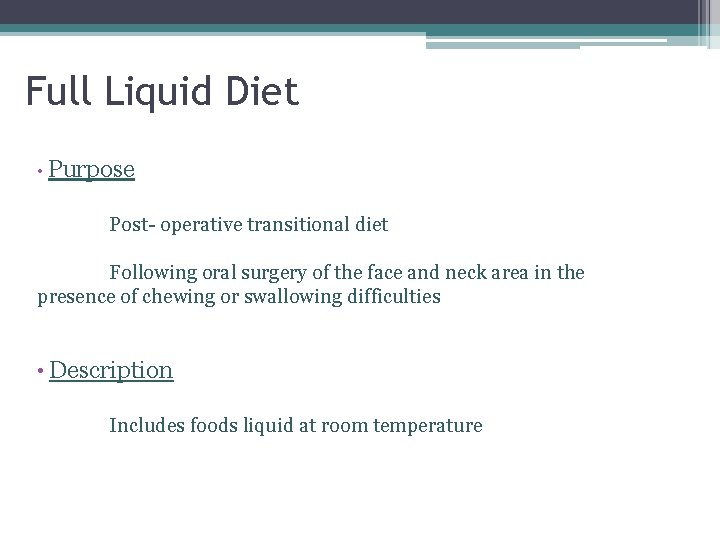 Full Liquid Diet

• Purpose

Post- operative transitional diet

Following oral surgery of the face and neck area in the presence of chewing or swallowing difficulties

• Description

Includes foods liquid at room temperature